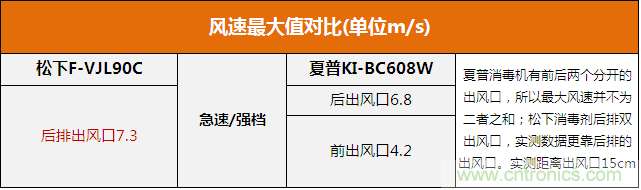 风速最大值对比(单位m/s)

| 松下F-VJL90C | 急速/强档 | 夏普KI-BC608W | 夏普消毒机有前后两个分开的出风口，所以最大风速并不为二者之和；松下消毒剂后排双出风口，实测数据更靠后排的出风口。实测距离出风口15cm |
|---|---|---|---|
| 后排出风口7.3 | | 后出风口6.8 | |
| | | 前出风口4.2 | |

www.cntronics.com